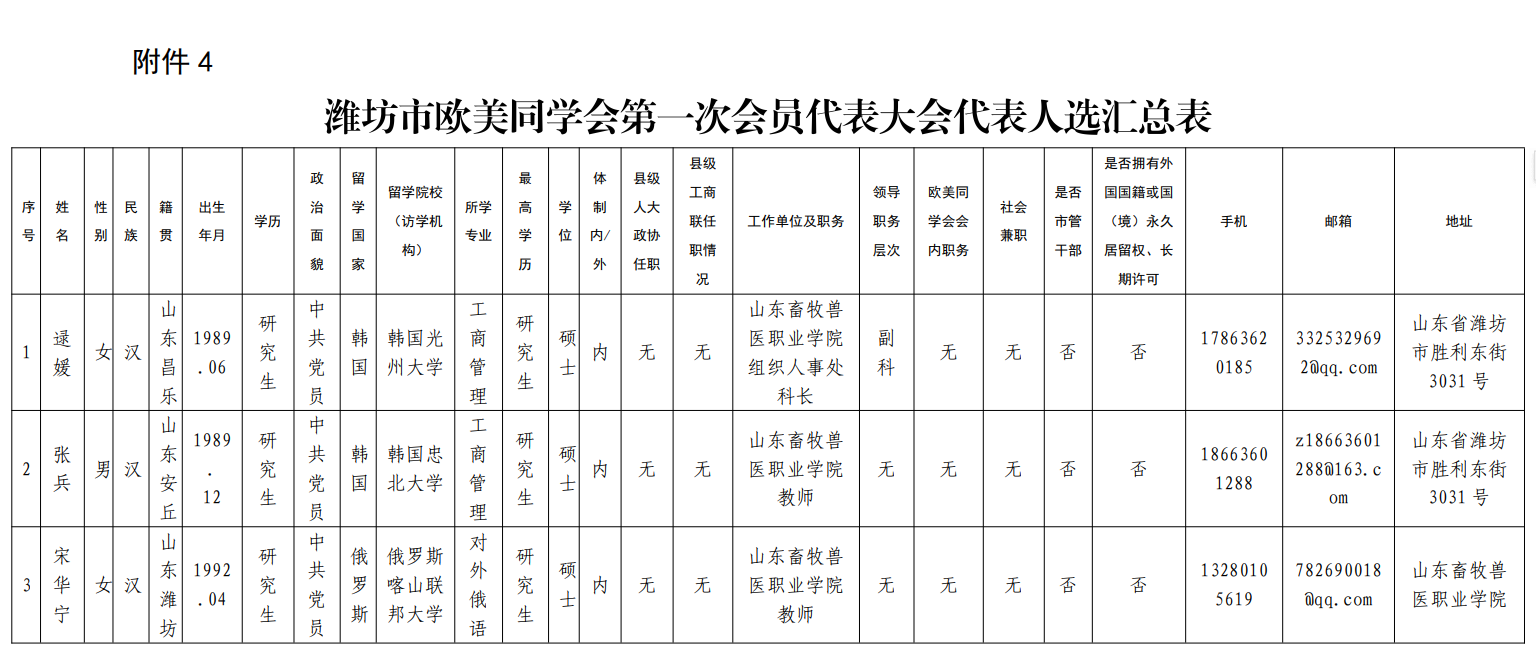 附件 4

潍坊市欧美同学会第一次会员代表大会代表人选汇总表

| 序号 | 姓名 | 性别 | 民族 | 籍贯 | 出生年月 | 学历 | 政治面貌 | 留学国家 | 留学院校（访学机构） | 所学专业 | 最高学历 | 学位 | 体制内/外 | 县级人大政协任职 | 县级工商联任职情况 | 工作单位及职务 | 领导职务层次 | 欧美同学会会内职务 | 社会兼职 | 是否市管干部 | 是否拥有外国国籍或国（境）永久居留权、长期许可 | 手机 | 邮箱 | 地址 |
|---|---|---|---|---|---|---|---|---|---|---|---|---|---|---|---|---|---|---|---|---|---|---|---|---|
| 1 | 逯媛 | 女 | 汉 | 山东昌乐 | 1989.06 | 研究生 | 中共党员 | 韩国 | 韩国光州大学 | 工商管理 | 研究生 | 硕士 | 内 | 无 | 无 | 山东畜牧兽医职业学院组织人事处科长 | 副科 | 无 | 无 | 否 | 否 | 17863620185 | 3325329692@qq.com | 山东省潍坊市胜利东街3031号 |
| 2 | 张兵 | 男 | 汉 | 山东安丘 | 1989.12 | 研究生 | 中共党员 | 韩国 | 韩国忠北大学 | 工商管理 | 研究生 | 硕士 | 内 | 无 | 无 | 山东畜牧兽医职业学院教师 | 无 | 无 | 无 | 否 | 否 | 18663601288 | z18663601288@163.com | 山东省潍坊市胜利东街3031号 |
| 3 | 宋华宁 | 女 | 汉 | 山东潍坊 | 1992.04 | 研究生 | 中共党员 | 俄罗斯 | 俄罗斯喀山联邦大学 | 对外俄语 | 研究生 | 硕士 | 内 | 无 | 无 | 山东畜牧兽医职业学院教师 | 无 | 无 | 无 | 否 | 否 | 13280105619 | 782690018@qq.com | 山东畜牧兽医职业学院 |